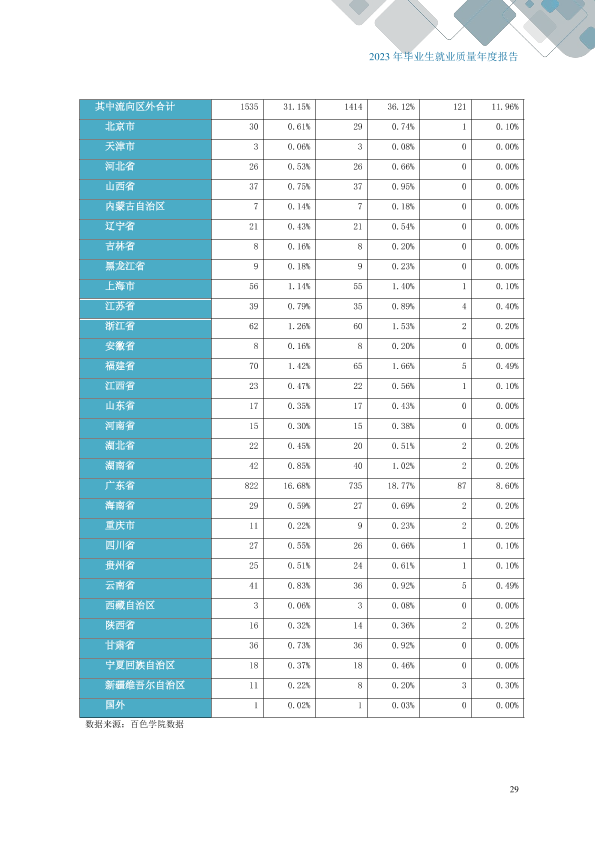 2023年毕业生就业质量年度报告

| 其中流向区外合计 | 1535 | 31.15% | 1414 | 36.12% | 121 | 11.96% |
|---|---|---|---|---|---|---|
| 北京市 | 30 | 0.61% | 29 | 0.74% | 1 | 0.10% |
| 天津市 | 3 | 0.06% | 3 | 0.08% | 0 | 0.00% |
| 河北省 | 26 | 0.53% | 26 | 0.66% | 0 | 0.00% |
| 山西省 | 37 | 0.75% | 37 | 0.95% | 0 | 0.00% |
| 内蒙古自治区 | 7 | 0.14% | 7 | 0.18% | 0 | 0.00% |
| 辽宁省 | 21 | 0.43% | 21 | 0.54% | 0 | 0.00% |
| 吉林省 | 8 | 0.16% | 8 | 0.20% | 0 | 0.00% |
| 黑龙江省 | 9 | 0.18% | 9 | 0.23% | 0 | 0.00% |
| 上海市 | 56 | 1.14% | 55 | 1.40% | 1 | 0.10% |
| 江苏省 | 39 | 0.79% | 35 | 0.89% | 4 | 0.40% |
| 浙江省 | 62 | 1.26% | 60 | 1.53% | 2 | 0.20% |
| 安徽省 | 8 | 0.16% | 8 | 0.20% | 0 | 0.00% |
| 福建省 | 70 | 1.42% | 65 | 1.66% | 5 | 0.49% |
| 江西省 | 23 | 0.47% | 22 | 0.56% | 1 | 0.10% |
| 山东省 | 17 | 0.35% | 17 | 0.43% | 0 | 0.00% |
| 河南省 | 15 | 0.30% | 15 | 0.38% | 0 | 0.00% |
| 湖北省 | 22 | 0.45% | 20 | 0.51% | 2 | 0.20% |
| 湖南省 | 42 | 0.85% | 40 | 1.02% | 2 | 0.20% |
| 广东省 | 822 | 16.68% | 735 | 18.77% | 87 | 8.60% |
| 海南省 | 29 | 0.59% | 27 | 0.69% | 2 | 0.20% |
| 重庆市 | 11 | 0.22% | 9 | 0.23% | 2 | 0.20% |
| 四川省 | 27 | 0.55% | 26 | 0.66% | 1 | 0.10% |
| 贵州省 | 25 | 0.51% | 24 | 0.61% | 1 | 0.10% |
| 云南省 | 41 | 0.83% | 36 | 0.92% | 5 | 0.49% |
| 西藏自治区 | 3 | 0.06% | 3 | 0.08% | 0 | 0.00% |
| 陕西省 | 16 | 0.32% | 14 | 0.36% | 2 | 0.20% |
| 甘肃省 | 36 | 0.73% | 36 | 0.92% | 0 | 0.00% |
| 宁夏回族自治区 | 18 | 0.37% | 18 | 0.46% | 0 | 0.00% |
| 新疆维吾尔自治区 | 11 | 0.22% | 8 | 0.20% | 3 | 0.30% |
| 国外 | 1 | 0.02% | 1 | 0.03% | 0 | 0.00% |

数据来源：百色学院数据

29